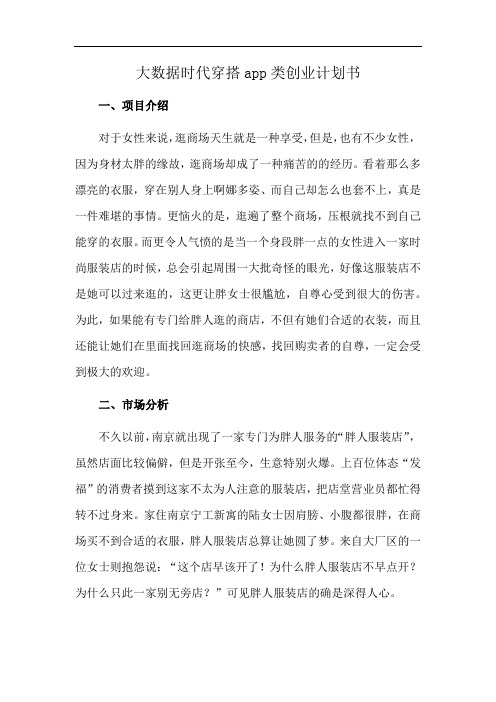 大数据时代穿搭 app 类创业计划书

一、项目介绍

对于女性来说，逛商场天生就是一种享受，但是，也有不少女性，因为身材太胖的缘故，逛商场却成了一种痛苦的的经历。看着那么多漂亮的衣服，穿在别人身上啊娜多姿、而自己却怎么也套不上，真是一件难堪的事情。更恼火的是，逛遍了整个商场，压根就找不到自己能穿的衣服。而更令人气愤的是当一个身段胖一点的女性进入一家时尚服装店的时候，总会引起周围一大批奇怪的眼光，好像这服装店不是她可以过来逛的，这更让胖女士很尴尬，自尊心受到很大的伤害。为此，如果能有专门给胖人逛的商店，不但有她们合适的衣装，而且还能让她们在里面找回逛商场的快感，找回购卖者的自尊，一定会受到极大的欢迎。

二、市场分析

不久以前，南京就出现了一家专门为胖人服务的“胖人服装店”，虽然店面比较偏僻，但是开张至今，生意特别火爆。上百位体态“发福”的消费者摸到这家不太为人注意的服装店，把店堂营业员都忙得转不过身来。家住南京宁工新寓的陆女士因肩膀、小腹都很胖，在商场买不到合适的衣服，胖人服装店总算让她圆了梦。来自大厂区的一位女士则抱怨说：“这个店早该开了！为什么胖人服装店不早点开？为什么只此一家别无旁店？”可见胖人服装店的确是深得人心。